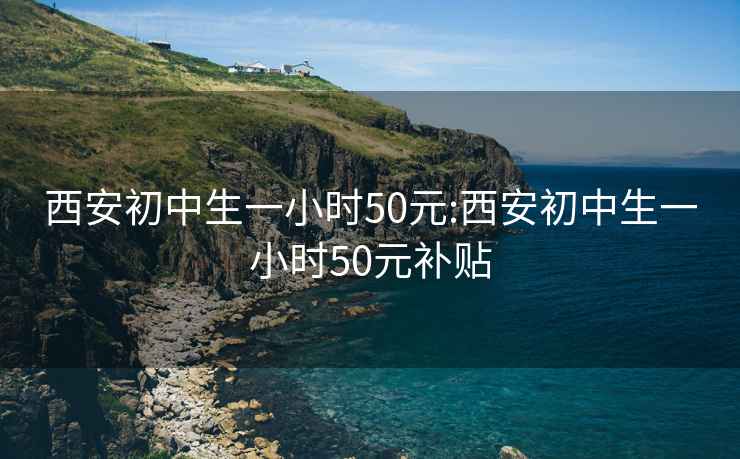 西安初中生一小时50元:西安初中生一小时50元补贴